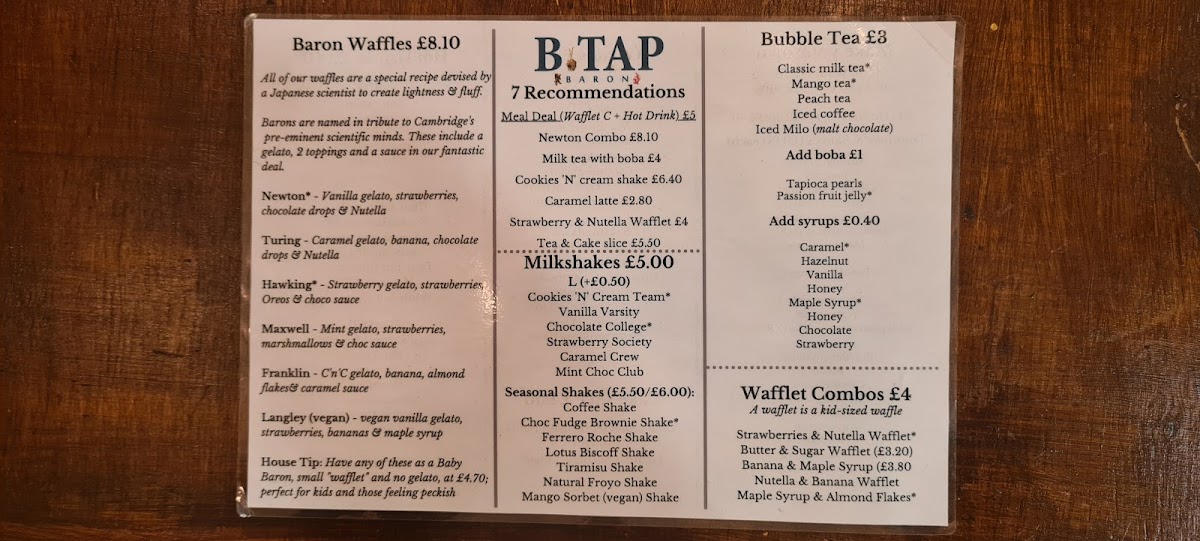 Baron Waffles £8.10

All of our waffles are a special recipe devised by a Japanese scientist to create lightness & fluff.

Barons are named in tribute to Cambridge's pre-eminent scientific minds. These include a gelato, 2 toppings and a sauce in our fantastic deal.

Newton* - Vanilla gelato, strawberries, chocolate drops & Nutella

Turing - Caramel gelato, banana, chocolate drops & Nutella

Hawking* - Strawberry gelato, strawberries, Oreos & choco sauce

Maxwell - Mint gelato, strawberries, marshmallows & choc sauce

Franklin - C'n'C gelato, banana, almond flakes& caramel sauce

Langley (vegan) - vegan vanilla gelato, strawberries, bananas & maple syrup

House Tip: Have any of these as a Baby Baron, small "wafflet" and no gelato, at £4.70; perfect for kids and those feeling peckish

B TAP
BARON
7 Recommendations

Meal Deal (Wafflet C + Hot Drink) £5
Newton Combo £8.10
Milk tea with boba £4
Cookies 'N' cream shake £6.40
Caramel latte £2.80
Strawberry & Nutella Wafflet £4
Tea & Cake slice £5.50

Milkshakes £5.00
L (+£0.50)
Cookies 'N' Cream Team*
Vanilla Varsity
Chocolate College*
Strawberry Society
Caramel Crew
Mint Choc Club

Seasonal Shakes (£5.50/£6.00):
Coffee Shake
Choc Fudge Brownie Shake*
Ferrero Roche Shake
Lotus Biscoff Shake
Tiramisu Shake
Natural Froyo Shake
Mango Sorbet (vegan) Shake

Bubble Tea £3
Classic milk tea*
Mango tea*
Peach tea
Iced coffee
Iced Milo (malt chocolate)

Add boba £1
Tapioca pearls
Passion fruit jelly*

Add syrups £0.40
Caramel*
Hazelnut
Vanilla
Honey
Maple Syrup*
Honey
Chocolate
Strawberry

Wafflet Combos £4
A wafflet is a kid-sized waffle
Strawberries & Nutella Wafflet*
Butter & Sugar Wafflet (£3.20)
Banana & Maple Syrup (£3.80
Nutella & Banana Wafflet
Maple Syrup & Almond Flakes*